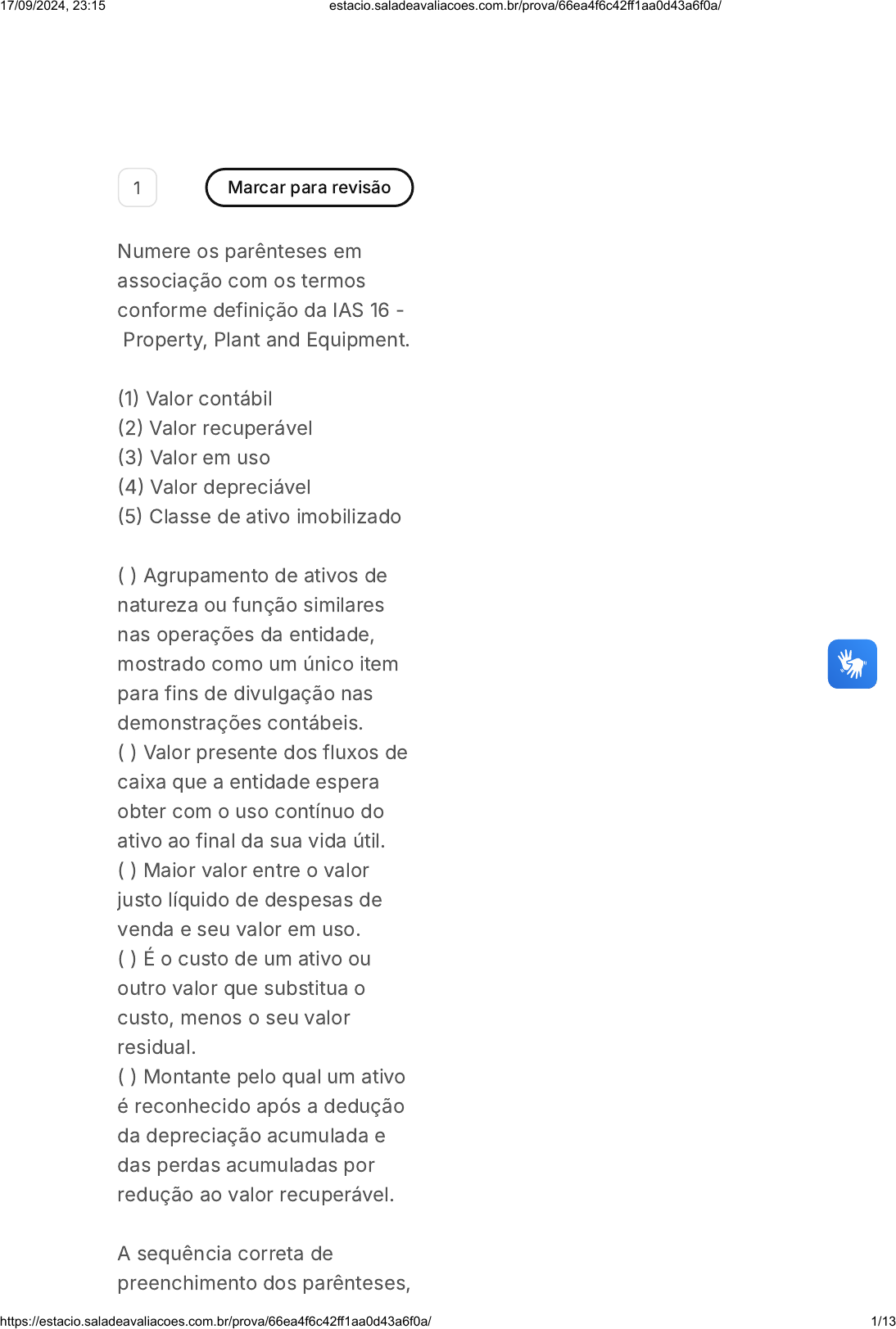 17/09/2024, 23:15 estacio.saladeavaliacoes.com.br/prova/66ea4f6c42ff1aa0d43a6f0a/

1

Marcar para revisão

Numere os parênteses em associação com os termos conforme definição da IAS 16 - Property, Plant and Equipment.

(1) Valor contábil
(2) Valor recuperável
(3) Valor em uso
(4) Valor depreciável
(5) Classe de ativo imobilizado

( ) Agrupamento de ativos de natureza ou função similares nas operações da entidade, mostrado como um único item para fins de divulgação nas demonstrações contábeis.
( ) Valor presente dos fluxos de caixa que a entidade espera obter com o uso contínuo do ativo ao final da sua vida útil.
( ) Maior valor entre o valor justo líquido de despesas de venda e seu valor em uso.
( ) É o custo de um ativo ou outro valor que substitua o custo, menos o seu valor residual.
( ) Montante pelo qual um ativo é reconhecido após a dedução da depreciação acumulada e das perdas acumuladas por redução ao valor recuperável.

A sequência correta de preenchimento dos parênteses,

https://estacio.saladeavaliacoes.com.br/prova/66ea4f6c42ff1aa0d43a6f0a/ 1/13